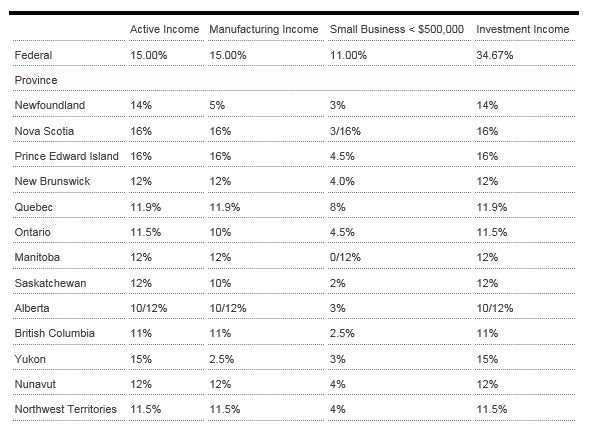 | | Active Income | Manufacturing Income | Small Business < \$500,000 | Investment Income |
|---|---|---|---|---|
| Federal | 15.00% | 15.00% | 11.00% | 34.67% |
| Province | | | | |
| Newfoundland | 14% | 5% | 3% | 14% |
| Nova Scotia | 16% | 16% | 3/16% | 16% |
| Prince Edward Island | 16% | 16% | 4.5% | 16% |
| New Brunswick | 12% | 12% | 4.0% | 12% |
| Quebec | 11.9% | 11.9% | 8% | 11.9% |
| Ontario | 11.5% | 10% | 4.5% | 11.5% |
| Manitoba | 12% | 12% | 0/12% | 12% |
| Saskatchewan | 12% | 10% | 2% | 12% |
| Alberta | 10/12% | 10/12% | 3% | 10/12% |
| British Columbia | 11% | 11% | 2.5% | 11% |
| Yukon | 15% | 2.5% | 3% | 15% |
| Nunavut | 12% | 12% | 4% | 12% |
| Northwest Territories | 11.5% | 11.5% | 4% | 11.5% |